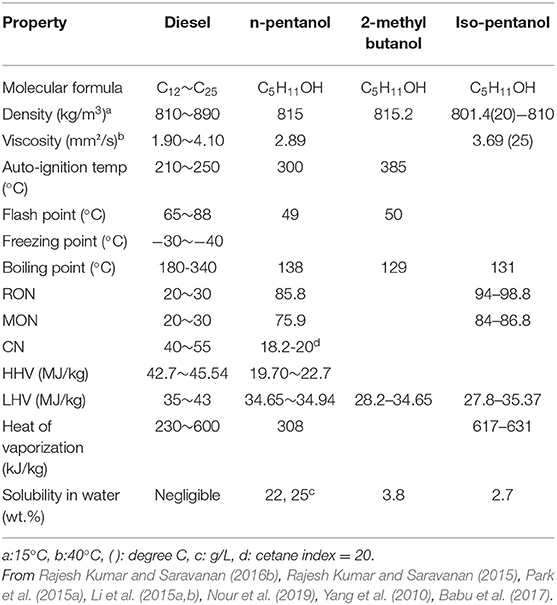 | Property | Diesel | n-pentanol | 2-methyl butanol | Iso-pentanol |
|---|---|---|---|---|
| Molecular formula | $C_{12}$~$C_{25}$ | $C_5H_{11}OH$ | $C_5H_{11}OH$ | $C_5H_{11}OH$ |
| Density (kg/m$^3$)$^a$ | 810~890 | 815 | 815.2 | 801.4(20)–810 |
| Viscosity (mm²/s)$^b$ | 1.90~4.10 | 2.89 | | 3.69 (25) |
| Auto-ignition temp (°C) | 210~250 | 300 | 385 | |
| Flash point (°C) | 65~88 | 49 | 50 | |
| Freezing point (°C) | −30~−40 | | | |
| Boiling point (°C) | 180-340 | 138 | 129 | 131 |
| RON | 20~30 | 85.8 | | 94–98.8 |
| MON | 20~30 | 75.9 | | 84–86.8 |
| CN | 40~55 | 18.2-20$^d$ | | |
| HHV (MJ/kg) | 42.7~45.54 | 19.70~22.7 | | |
| LHV (MJ/kg) | 35~43 | 34.65~34.94 | 28.2–34.65 | 27.8–35.37 |
| Heat of vaporization (kJ/kg) | 230~600 | 308 | | 617–631 |
| Solubility in water (wt.%) | Negligible | 22, 25$^c$ | 3.8 | 2.7 |

a:15°C, b:40°C, ( ): degree C, c: g/L, d: cetane index = 20.
From Rajesh Kumar and Saravanan (2016b), Rajesh Kumar and Saravanan (2015), Park et al. (2015a), Li et al. (2015a,b), Nour et al. (2019), Yang et al. (2010), Babu et al. (2017).